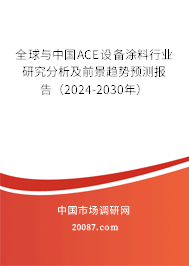 全球与中国ACE设备涂料行业研究分析及前景趋势预测报告（2024-2030年）

中国市场调研网

20087.com